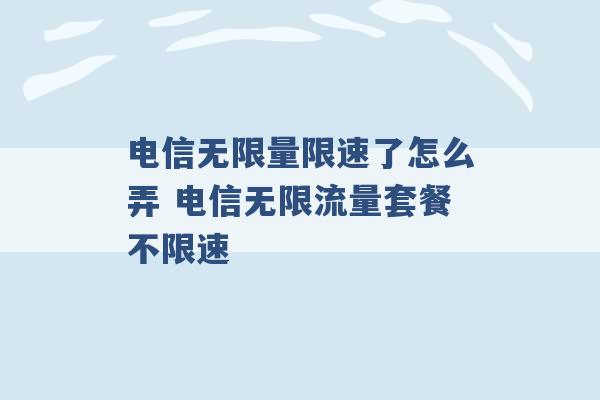 电信无限量限速了怎么弄 电信无限流量套餐不限速